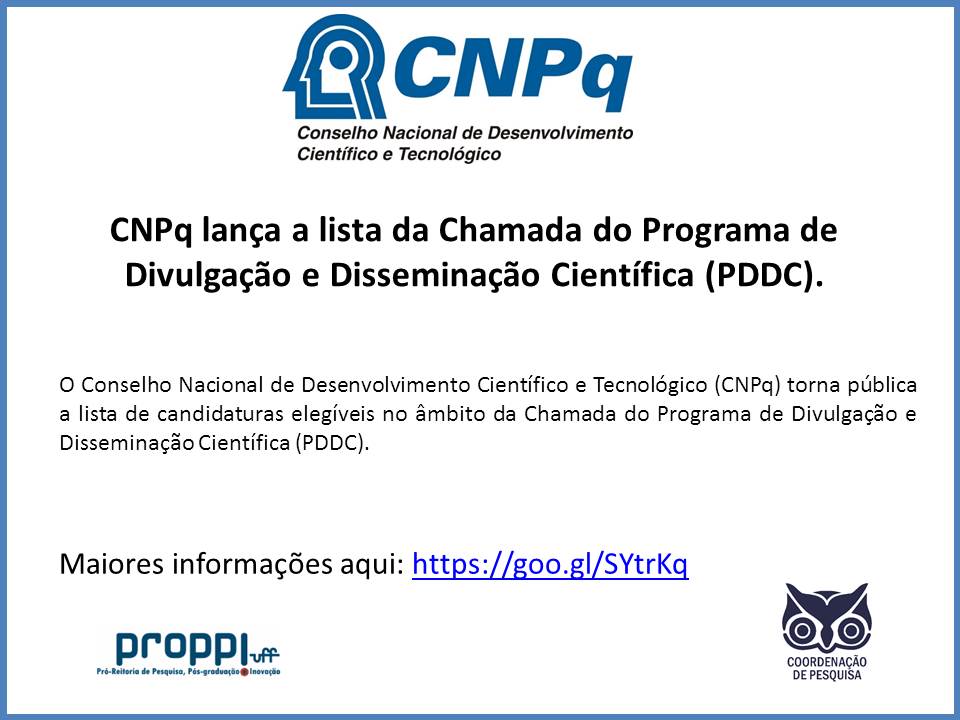 CNPq
Conselho Nacional de Desenvolvimento Científico e Tecnológico

CNPq lança a lista da Chamada do Programa de Divulgação e Disseminação Científica (PDDC).

O Conselho Nacional de Desenvolvimento Científico e Tecnológico (CNPq) torna pública a lista de candidaturas elegíveis no âmbito da Chamada do Programa de Divulgação e Disseminação Científica (PDDC).

Maiores informações aqui: https://goo.gl/SYtrKq

proppi uff
Pró-Reitoria de Pesquisa, Pós-graduação e Inovação

COORDENAÇÃO DE PESQUISA